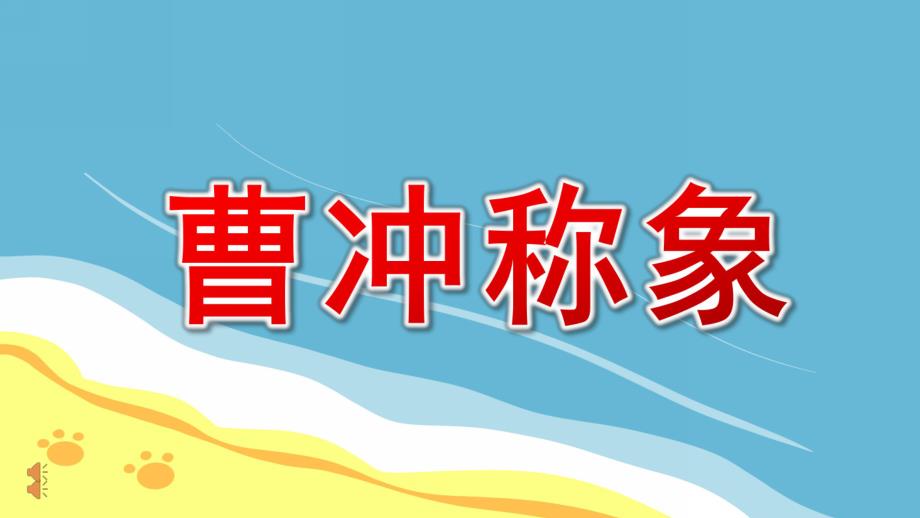 曹冲称象